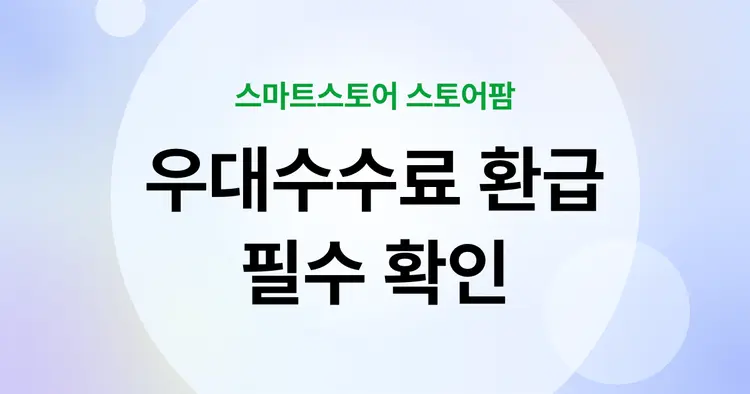 스마트스토어 스토어팜

우대수수료 환급
필수 확인